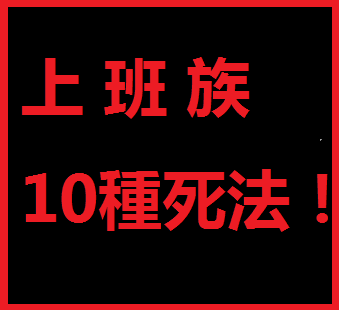 上 班 族

10種死法！